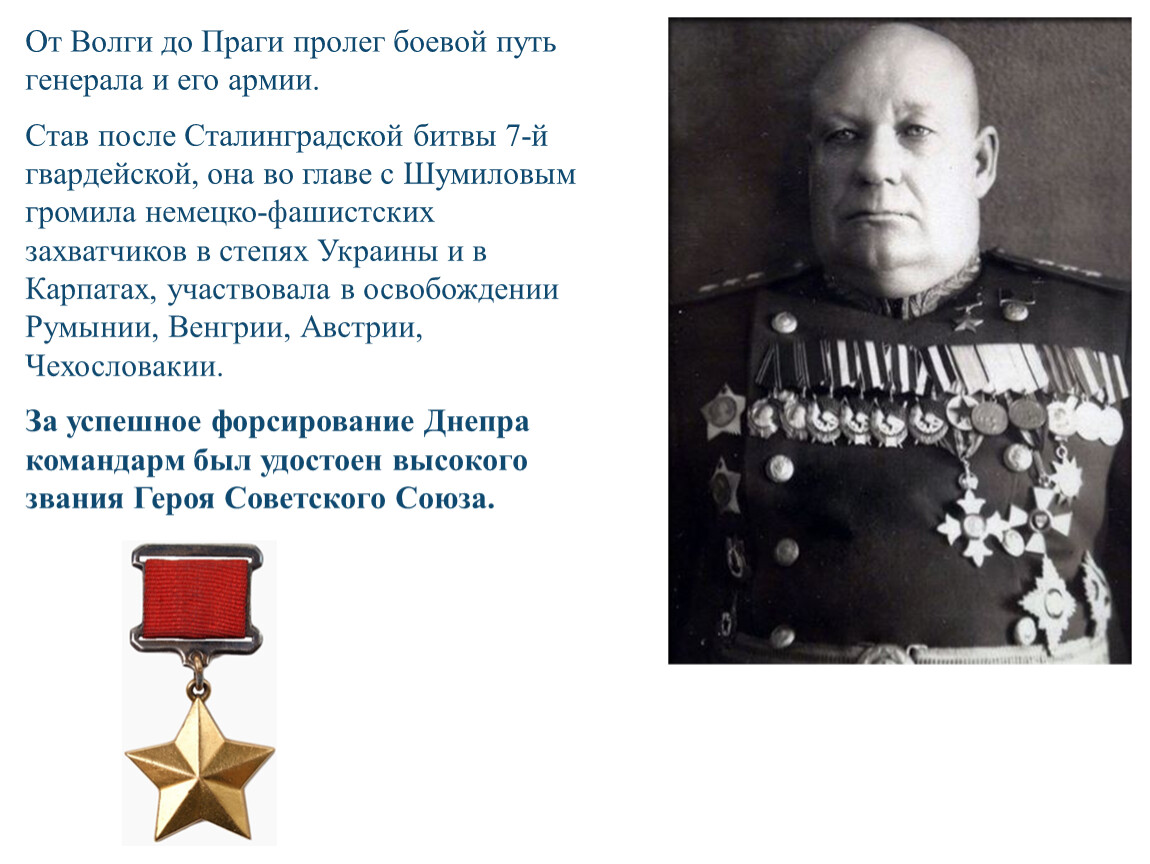 От Волги до Праги пролег боевой путь генерала и его армии.

Став после Сталинградской битвы 7-й гвардейской, она во главе с Шумиловым громила немецко-фашистских захватчиков в степях Украины и в Карпатах, участвовала в освобождении Румынии, Венгрии, Австрии, Чехословакии.

За успешное форсирование Днепра командарм был удостоен высокого звания Героя Советского Союза.